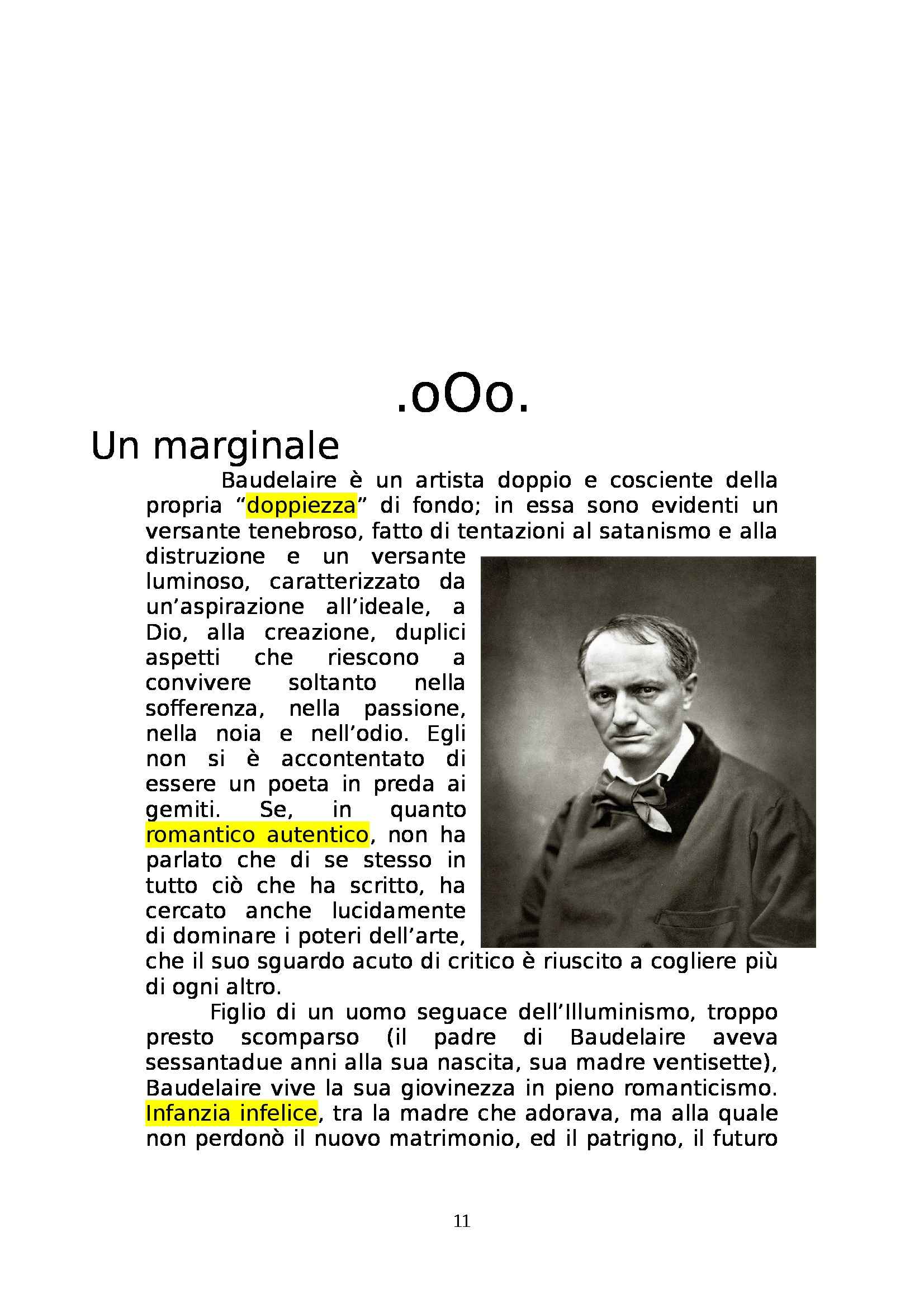 .oOo.

Un marginale

Baudelaire è un artista doppio e cosciente della propria “doppiezza” di fondo; in essa sono evidenti un versante tenebroso, fatto di tentazioni al satanismo e alla distruzione e un versante luminoso, caratterizzato da un’aspirazione all’ideale, a Dio, alla creazione, duplici aspetti che riescono a convivere soltanto nella sofferenza, nella passione, nella noia e nell’odio. Egli non si è accontentato di essere un poeta in preda ai gemiti. Se, in quanto romantico autentico, non ha parlato che di se stesso in tutto ciò che ha scritto, ha cercato anche lucidamente di dominare i poteri dell’arte, che il suo sguardo acuto di critico è riuscito a cogliere più di ogni altro.

Figlio di un uomo seguace dell’Illuminismo, troppo presto scomparso (il padre di Baudelaire aveva sessantadue anni alla sua nascita, sua madre ventisette), Baudelaire vive la sua giovinezza in pieno romanticismo. Infanzia infelice, tra la madre che adorava, ma alla quale non perdonò il nuovo matrimonio, ed il patrigno, il futuro

11